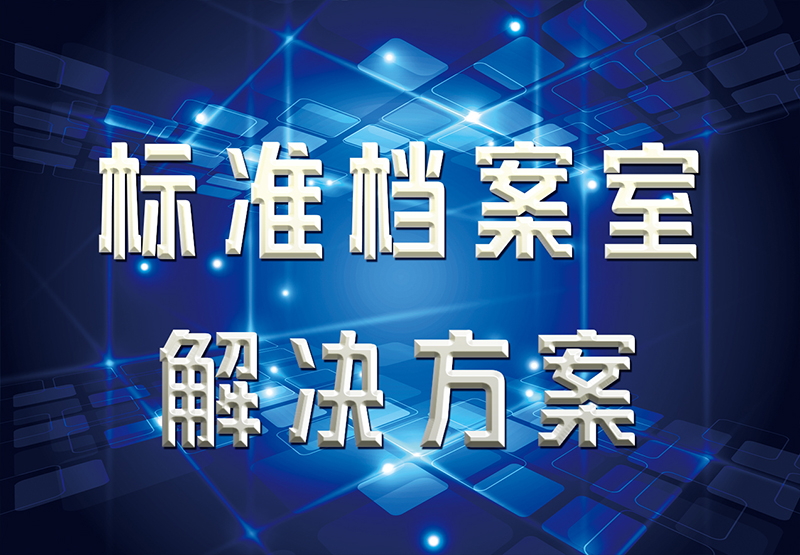 标准档案室

解决方案